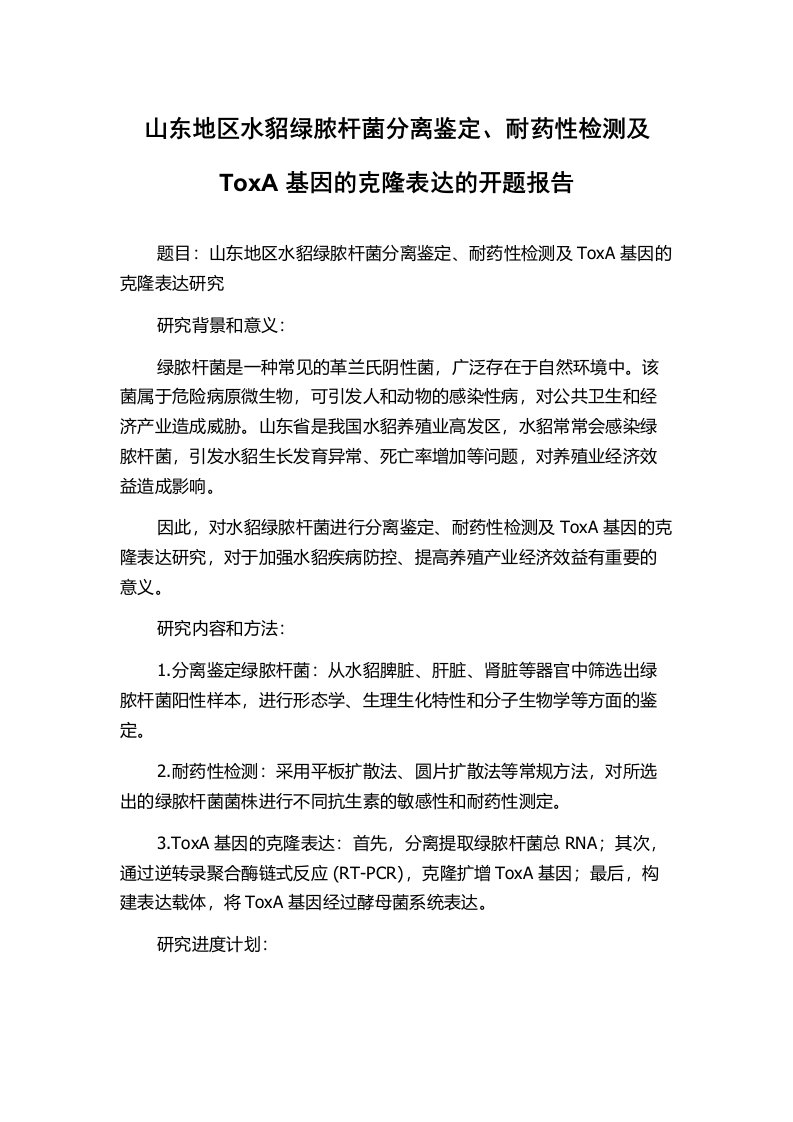 山东地区水貂绿脓杆菌分离鉴定、耐药性检测及 ToxA 基因的克隆表达的开题报告

题目：山东地区水貂绿脓杆菌分离鉴定、耐药性检测及 ToxA 基因的克隆表达研究

研究背景和意义：

绿脓杆菌是一种常见的革兰氏阴性菌，广泛存在于自然环境中。该菌属于危险病原微生物，可引发人和动物的感染性病，对公共卫生和经济产业造成威胁。山东省是我国水貂养殖业高发区，水貂常常会感染绿脓杆菌，引发水貂生长发育异常、死亡率增加等问题，对养殖业经济效益造成影响。

因此，对水貂绿脓杆菌进行分离鉴定、耐药性检测及 ToxA 基因的克隆表达研究，对于加强水貂疾病防控、提高养殖产业经济效益有重要的意义。

研究内容和方法：

1.分离鉴定绿脓杆菌：从水貂脾脏、肝脏、肾脏等器官中筛选出绿脓杆菌阳性样本，进行形态学、生理生化特性和分子生物学等方面的鉴定。

2.耐药性检测：采用平板扩散法、圆片扩散法等常规方法，对所选出的绿脓杆菌菌株进行不同抗生素的敏感性和耐药性测定。

3.ToxA 基因的克隆表达：首先，分离提取绿脓杆菌总 RNA；其次，通过逆转录聚合酶链式反应 (RT-PCR)，克隆扩增 ToxA 基因；最后，构建表达载体，将 ToxA 基因经过酵母菌系统表达。

研究进度计划：